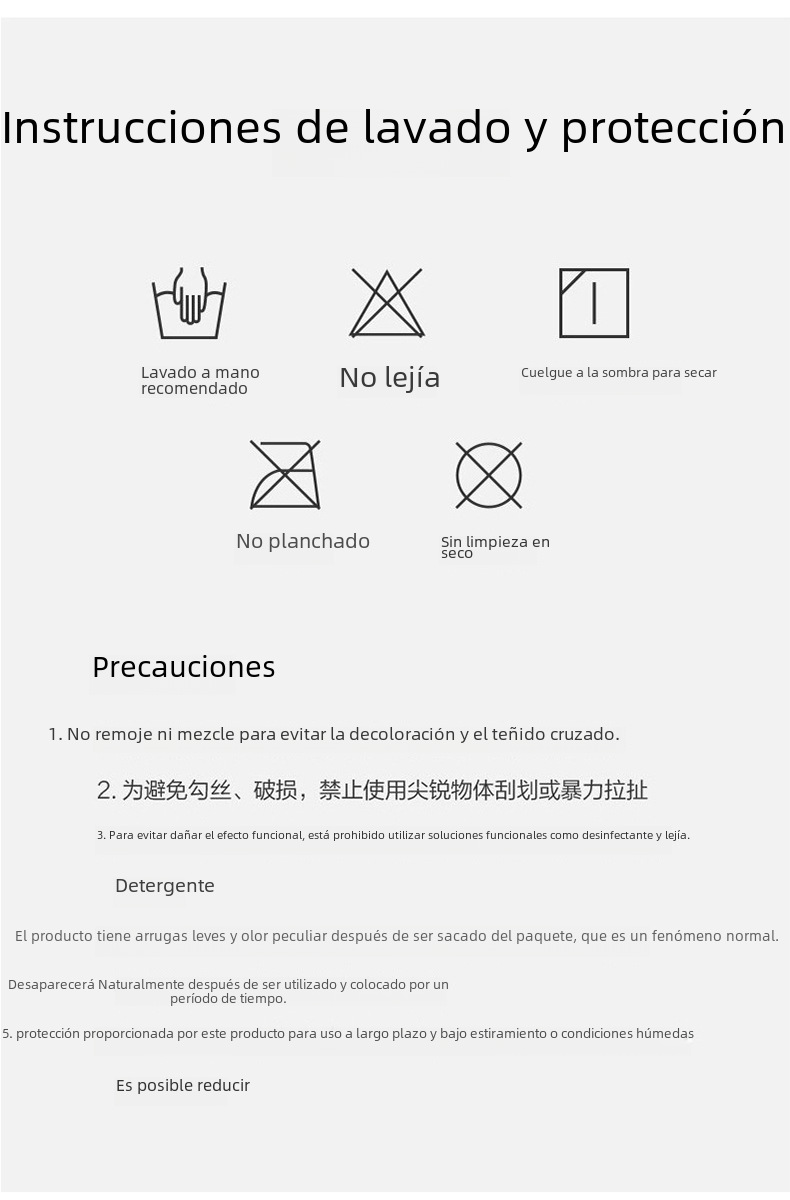 Instrucciones de lavado y protección

Lavado a mano recomendado

No lejía

Cuelgue a la sombra para secar

No planchado

Sin limpieza en seco

Precauciones

1. No remoje ni mezcle para evitar la decoloración y el teñido cruzado.

2. 为避免勾丝、破损，禁止使用尖锐物体刮划或暴力拉扯

3. Para evitar dañar el efecto funcional, está prohibido utilizar soluciones funcionales como desinfectante y lejía.

Detergente

El producto tiene arrugas leves y olor peculiar después de ser sacado del paquete, que es un fenómeno normal.

Desaparecerá Naturalmente después de ser utilizado y colocado por un período de tiempo.

5. protección proporcionada por este producto para uso a largo plazo y bajo estiramiento o condiciones húmedas

Es posible reducir